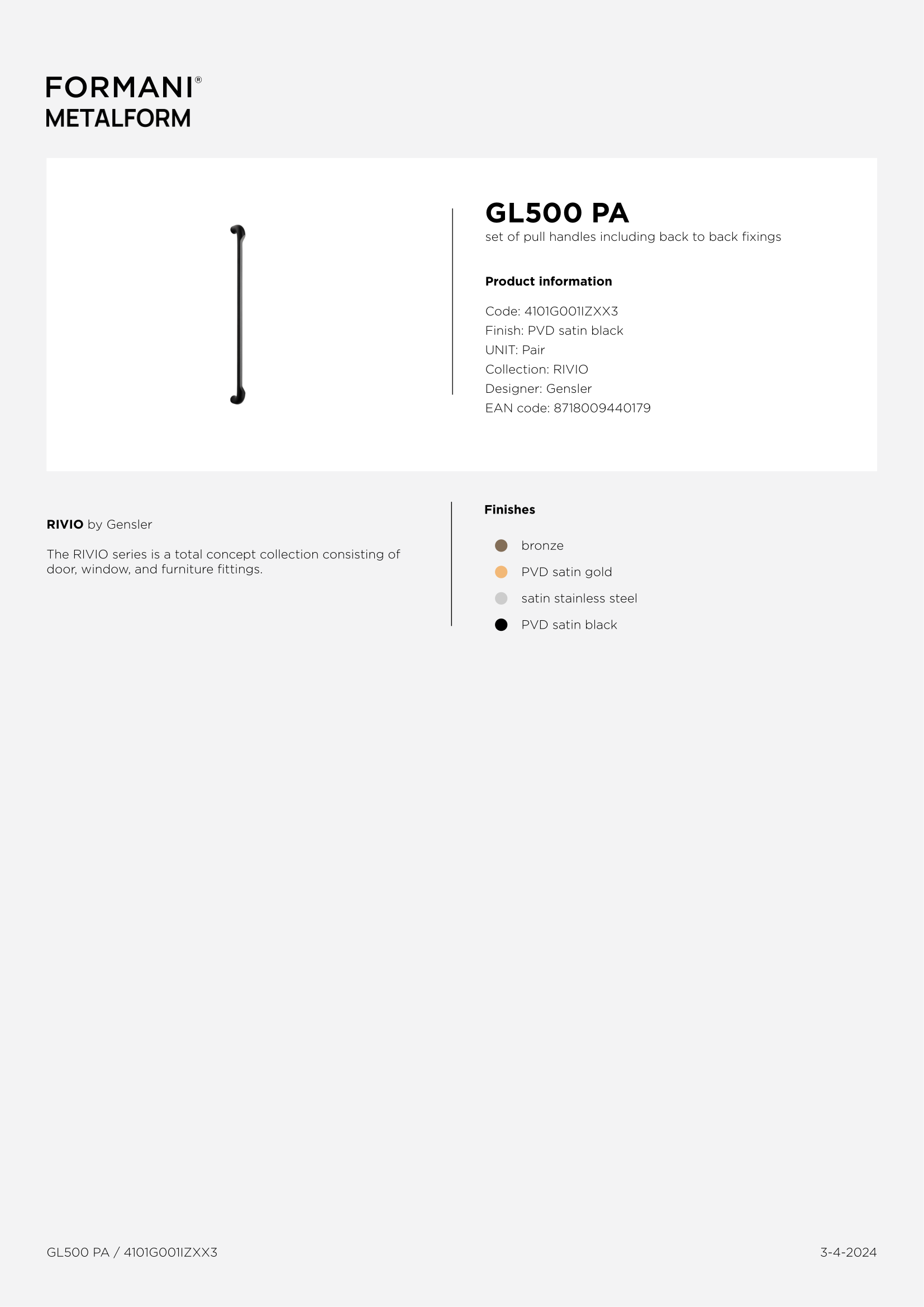 FORMANI®
METALFORM

GL500 PA
set of pull handles including back to back fixings

Product information

Code: 4101G001IZXX3
Finish: PVD satin black
UNIT: Pair
Collection: RIVIO
Designer: Gensler
EAN code: 8718009440179

RIVIO by Gensler

The RIVIO series is a total concept collection consisting of door, window, and furniture fittings.

Finishes

bronze
PVD satin gold
satin stainless steel
PVD satin black

GL500 PA / 4101G001IZXX3

3-4-2024